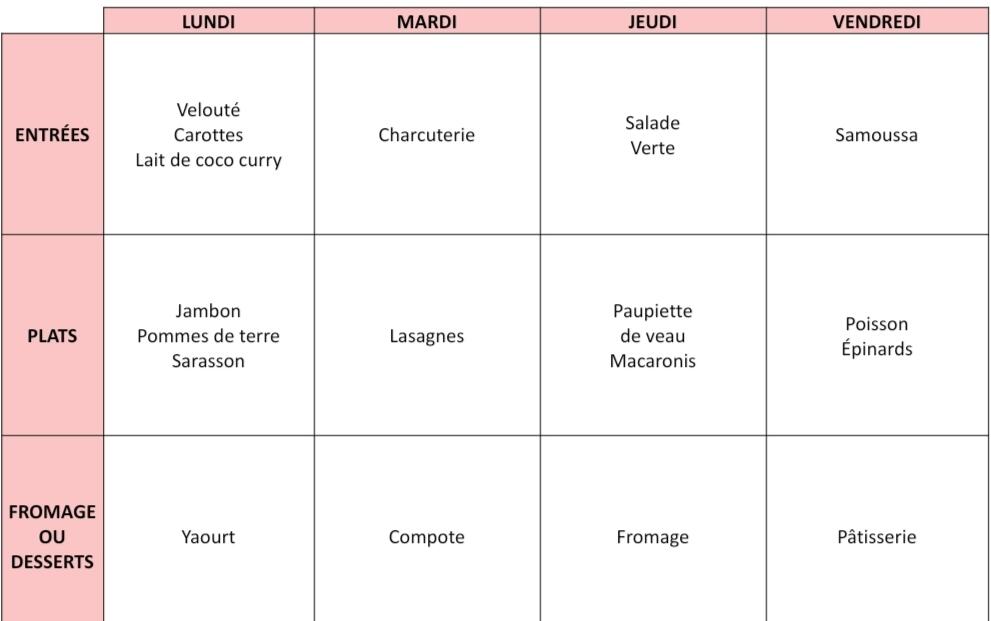 |  | LUNDI | MARDI | JEUDI | VENDREDI |
|---|---|---|---|---|
| ENTRÉES | Velouté Carottes Lait de coco curry | Charcuterie | Salade Verte | Samoussa |
| PLATS | Jambon Pommes de terre Sarasson | Lasagnes | Paupiette de veau Macaronis | Poisson Épinards |
| FROMAGE OU DESSERTS | Yaourt | Compote | Fromage | Pâtisserie |